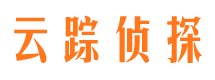 云踪侦探